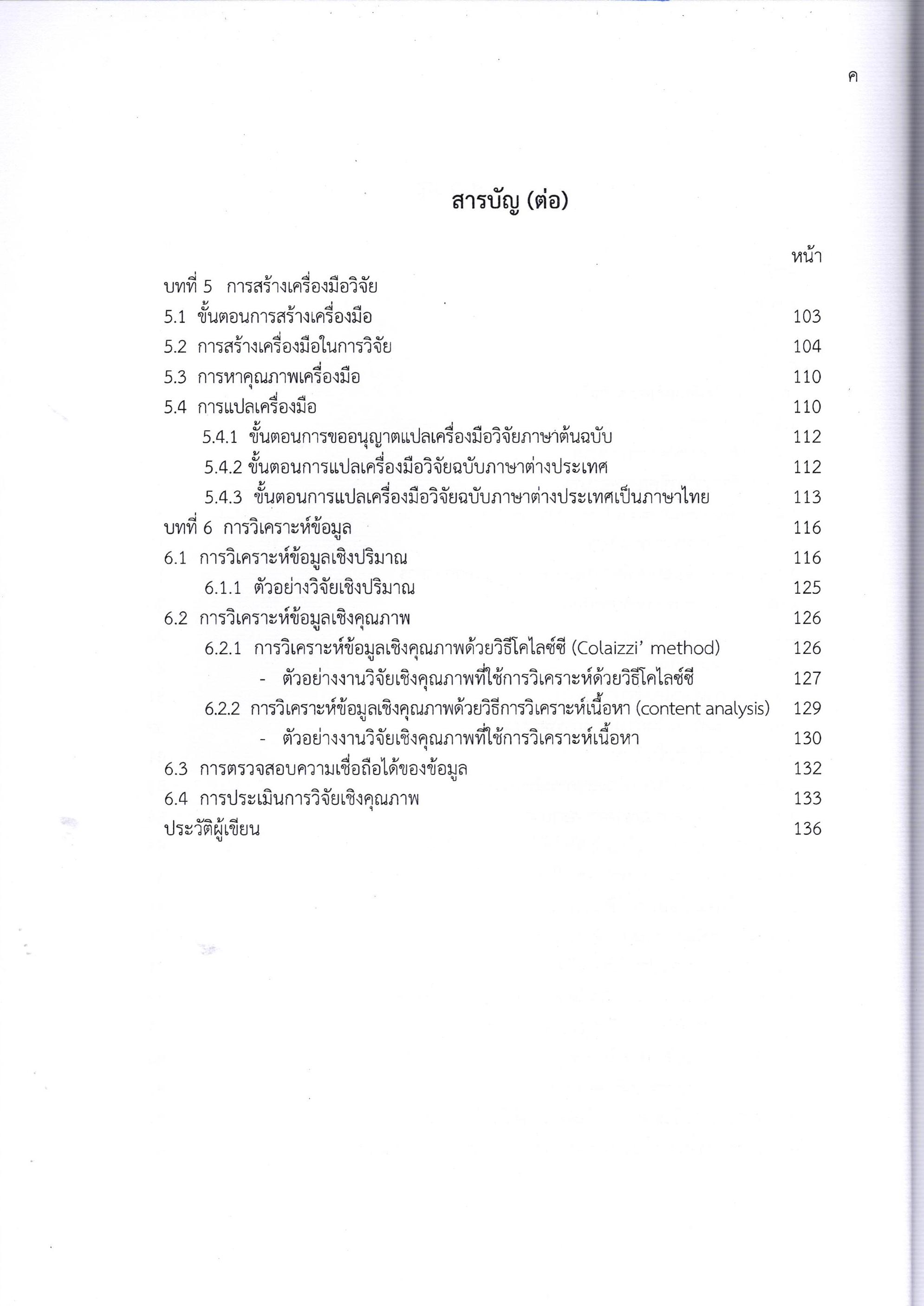 ค

สารบัญ (ต่อ)

หน้า

บทที่ 5 การสร้างเครื่องมือวิจัย

5.1 ขั้นตอนการสร้างเครื่องมือ 103

5.2 การสร้างเครื่องมือในการวิจัย 104

5.3 การหาคุณภาพเครื่องมือ 110

5.4 การแปลเครื่องมือ 110

5.4.1 ขั้นตอนการขออนุญาตแปลเครื่องมือวิจัยภาษาต้นฉบับ 112

5.4.2 ขั้นตอนการแปลเครื่องมือวิจัยฉบับภาษาต่างประเทศ 112

5.4.3 ขั้นตอนการแปลเครื่องมือวิจัยฉบับภาษาต่างประเทศเป็นภาษาไทย 113

บทที่ 6 การวิเคราะห์ข้อมูล 116

6.1 การวิเคราะห์ข้อมูลเชิงปริมาณ 116

6.1.1 ตัวอย่างวิจัยเชิงปริมาณ 125

6.2 การวิเคราะห์ข้อมูลเชิงคุณภาพ 126

6.2.1 การวิเคราะห์ข้อมูลเชิงคุณภาพด้วยวิธีโคไลซ์ซี (Colaizzi' method) 126

- ตัวอย่างงานวิจัยเชิงคุณภาพที่ใช้การวิเคราะห์ด้วยวิธีโคไลซ์ซี 127

6.2.2 การวิเคราะห์ข้อมูลเชิงคุณภาพด้วยวิธีการวิเคราะห์เนื้อหา (content analysis) 129

- ตัวอย่างงานวิจัยเชิงคุณภาพที่ใช้การวิเคราะห์เนื้อหา 130

6.3 การตรวจสอบความเชื่อถือได้ของข้อมูล 132

6.4 การประเมินการวิจัยเชิงคุณภาพ 133

ประวัติผู้เขียน 136